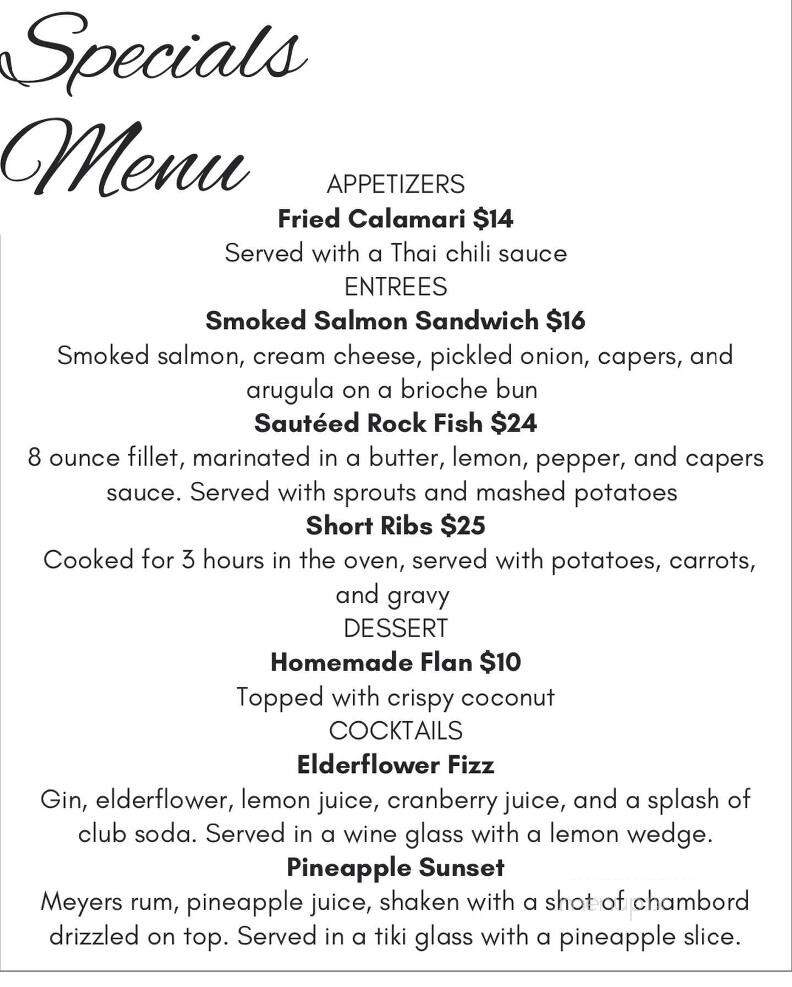 Specials Menu

APPETIZERS

**Fried Calamari $14**

Served with a Thai chili sauce

ENTREES

**Smoked Salmon Sandwich $16**

Smoked salmon, cream cheese, pickled onion, capers, and arugula on a brioche bun

**Sautéed Rock Fish $24**

8 ounce fillet, marinated in a butter, lemon, pepper, and capers sauce. Served with sprouts and mashed potatoes

**Short Ribs $25**

Cooked for 3 hours in the oven, served with potatoes, carrots, and gravy

DESSERT

**Homemade Flan $10**

Topped with crispy coconut

COCKTAILS

**Elderflower Fizz**

Gin, elderflower, lemon juice, cranberry juice, and a splash of club soda. Served in a wine glass with a lemon wedge.

**Pineapple Sunset**

Meyers rum, pineapple juice, shaken with a shot of chambord drizzled on top. Served in a tiki glass with a pineapple slice.